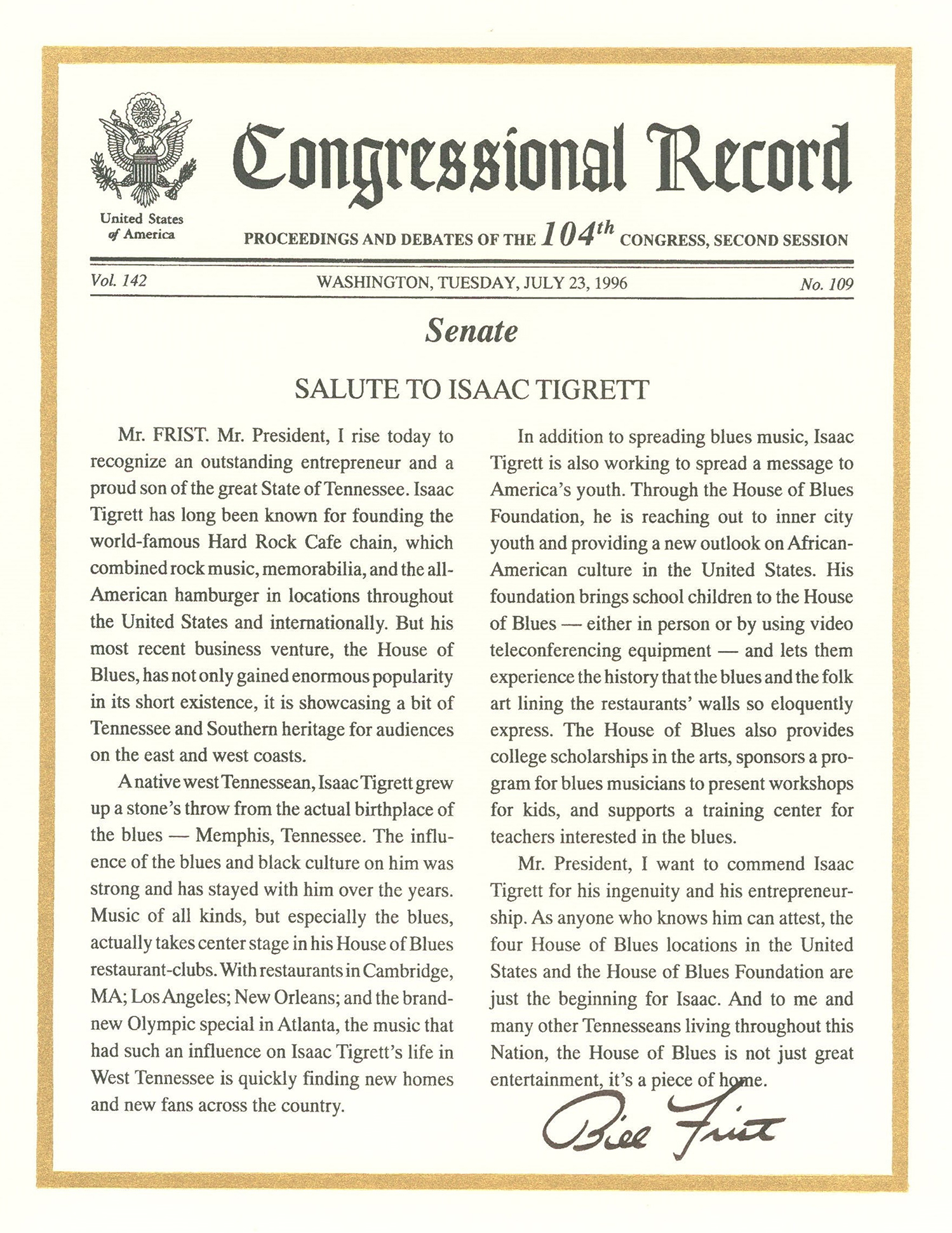 United States of America

Congressional Record

PROCEEDINGS AND DEBATES OF THE $104^{th}$ CONGRESS, SECOND SESSION

Vol. 142 WASHINGTON, TUESDAY, JULY 23, 1996 No. 109

Senate

SALUTE TO ISAAC TIGRETT

Mr. FRIST. Mr. President, I rise today to recognize an outstanding entrepreneur and a proud son of the great State of Tennessee. Isaac Tigrett has long been known for founding the world-famous Hard Rock Cafe chain, which combined rock music, memorabilia, and the all-American hamburger in locations throughout the United States and internationally. But his most recent business venture, the House of Blues, has not only gained enormous popularity in its short existence, it is showcasing a bit of Tennessee and Southern heritage for audiences on the east and west coasts.

A native west Tennessean, Isaac Tigrett grew up a stone's throw from the actual birthplace of the blues — Memphis, Tennessee. The influence of the blues and black culture on him was strong and has stayed with him over the years. Music of all kinds, but especially the blues, actually takes center stage in his House of Blues restaurant-clubs. With restaurants in Cambridge, MA; Los Angeles; New Orleans; and the brand-new Olympic special in Atlanta, the music that had such an influence on Isaac Tigrett's life in West Tennessee is quickly finding new homes and new fans across the country.

In addition to spreading blues music, Isaac Tigrett is also working to spread a message to America's youth. Through the House of Blues Foundation, he is reaching out to inner city youth and providing a new outlook on African-American culture in the United States. His foundation brings school children to the House of Blues — either in person or by using video teleconferencing equipment — and lets them experience the history that the blues and the folk art lining the restaurants' walls so eloquently express. The House of Blues also provides college scholarships in the arts, sponsors a program for blues musicians to present workshops for kids, and supports a training center for teachers interested in the blues.

Mr. President, I want to commend Isaac Tigrett for his ingenuity and his entrepreneurship. As anyone who knows him can attest, the four House of Blues locations in the United States and the House of Blues Foundation are just the beginning for Isaac. And to me and many other Tennesseans living throughout this Nation, the House of Blues is not just great entertainment, it's a piece of home.

Bill Frist